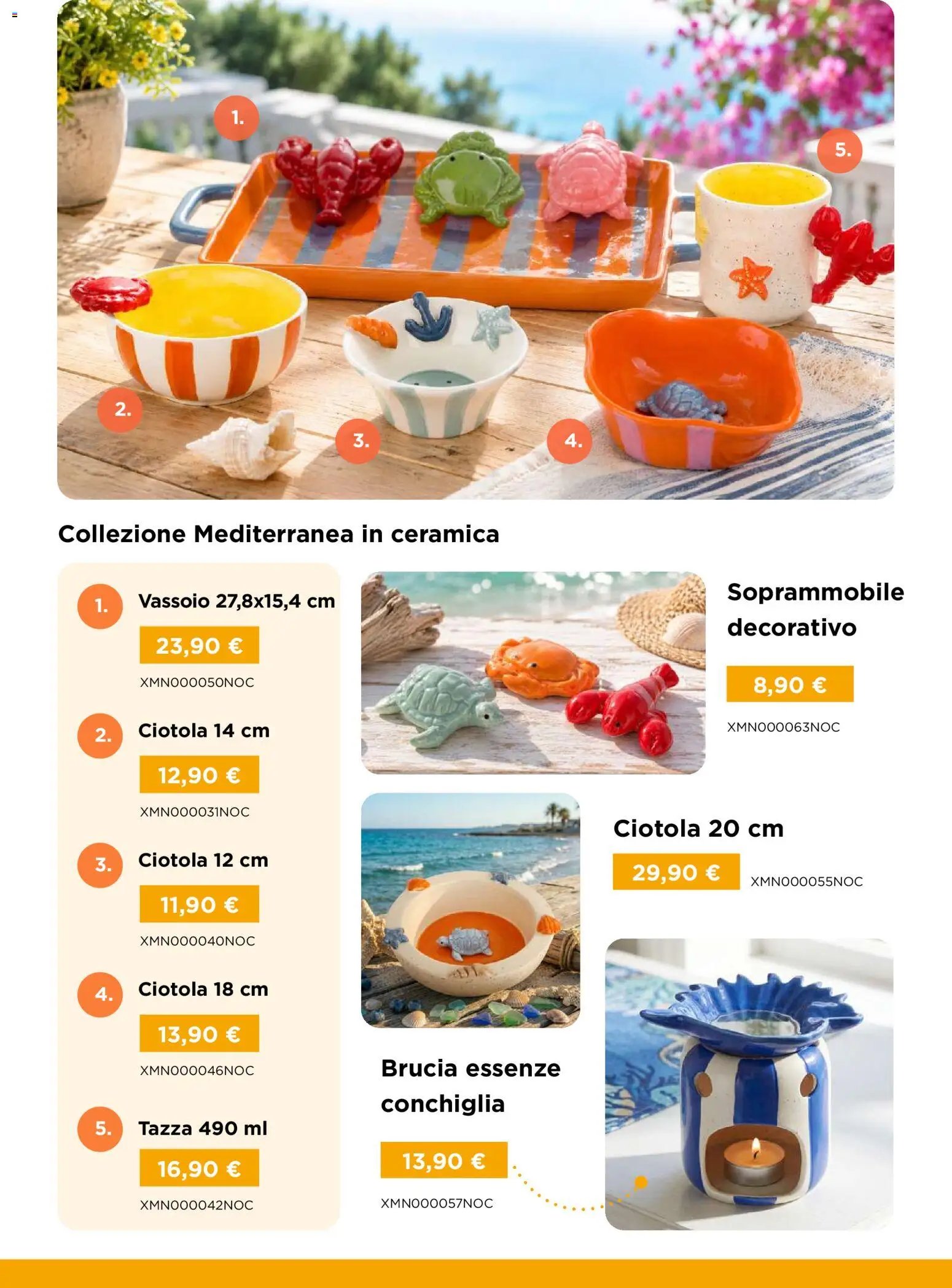 1.

5.

2.

3.

4.

Collezione Mediterranea in ceramica

1. Vassoio 27,8x15,4 cm
23,90 €
XMN000050NOC

2. Ciotola 14 cm
12,90 €
XMN000031NOC

3. Ciotola 12 cm
11,90 €
XMN000040NOC

4. Ciotola 18 cm
13,90 €
XMN000046NOC

5. Tazza 490 ml
16,90 €
XMN000042NOC

Soprammobile decorativo
8,90 €
XMN000063NOC

Ciotola 20 cm
29,90 €
XMN000055NOC

Brucia essenze conchiglia
13,90 €
XMN000057NOC